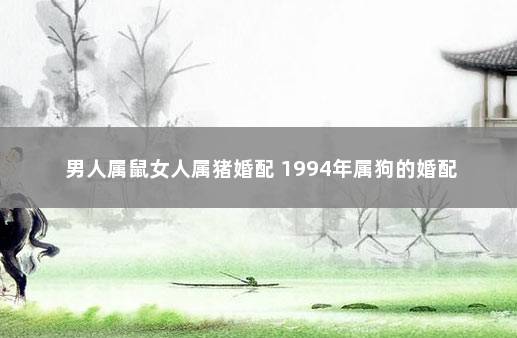 男人属鼠女人属猪婚配 1994年属狗的婚配